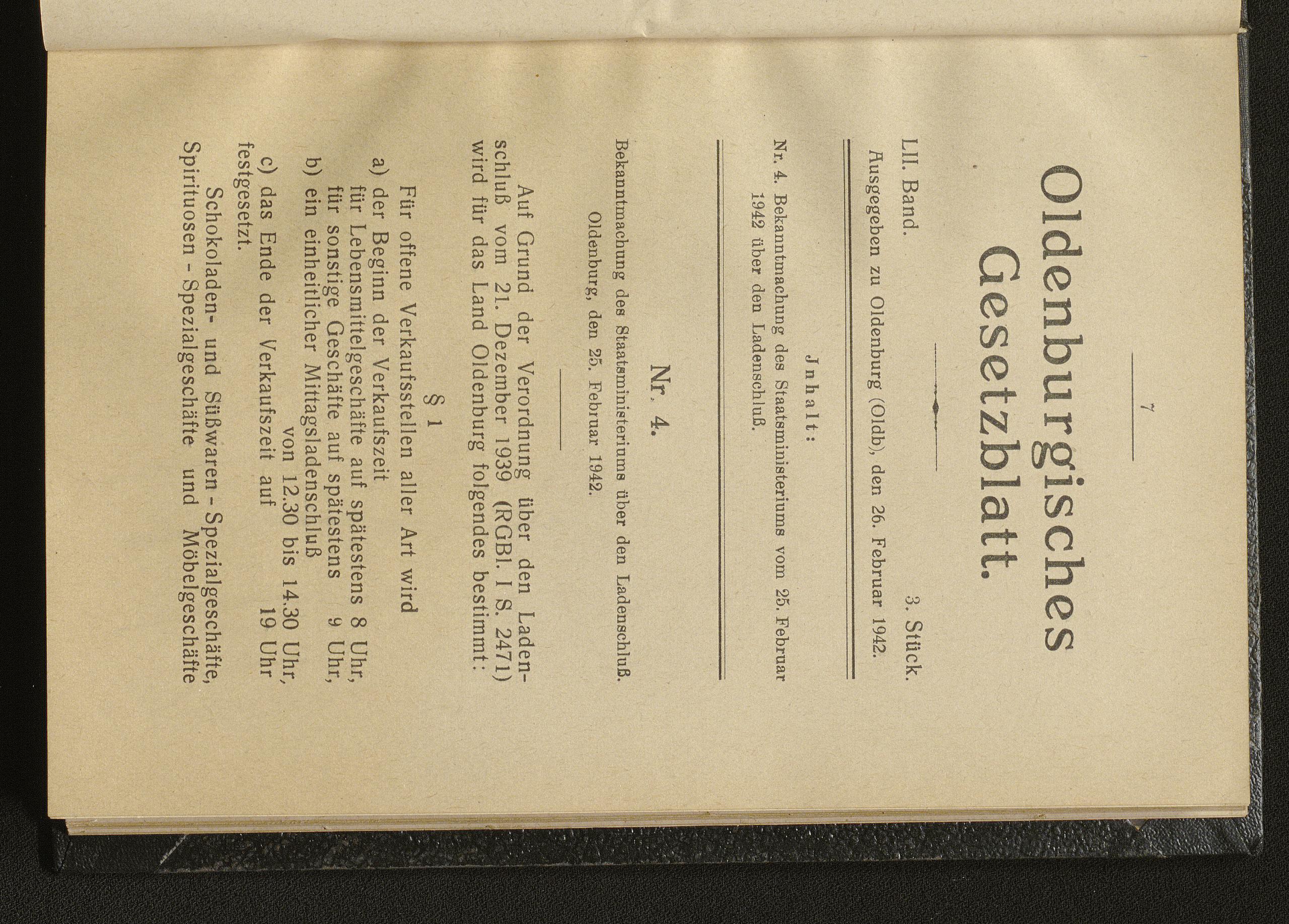 7

Oldenburgisches Gesetzblatt.

LII. Band. 3. Stück.

Ausgegeben zu Oldenburg (Oldb), den 26. Februar 1942.

Inhalt:

Nr. 4. Bekanntmachung des Staatsministeriums vom 25. Februar 1942 über den Ladenschluß.

Nr. 4.

Bekanntmachung des Staatsministeriums über den Ladenschluß.

Oldenburg, den 25. Februar 1942.

Auf Grund der Verordnung über den Ladenschluß vom 21. Dezember 1939 (RGBl. I S. 2471) wird für das Land Oldenburg folgendes bestimmt:

§ 1

Für offene Verkaufsstellen aller Art wird

a) der Beginn der Verkaufszeit für Lebensmittelgeschäfte auf spätestens 8 Uhr, für sonstige Geschäfte auf spätestens 9 Uhr,

b) ein einheitlicher Mittagsladenschluß von 12.30 bis 14.30 Uhr,

c) das Ende der Verkaufszeit auf 19 Uhr

festgesetzt.

Schokoladen- und Süßwaren - Spezialgeschäfte, Spirituosen - Spezialgeschäfte und Möbelgeschäfte